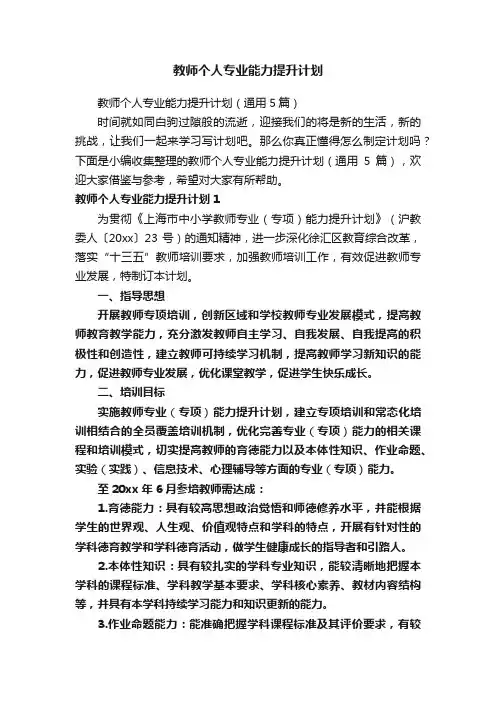 教师个人专业能力提升计划

教师个人专业能力提升计划（通用 5 篇）

时间就如同白驹过隙般的流逝，迎接我们的将是新的生活，新的挑战，让我们一起来学习写计划吧。那么你真正懂得怎么制定计划吗？下面是小编收集整理的教师个人专业能力提升计划（通用 5 篇），欢迎大家借鉴与参考，希望对大家有所帮助。

教师个人专业能力提升计划 1

为贯彻《上海市中小学教师专业（专项）能力提升计划》（沪教委人〔20xx〕23 号）的通知精神，进一步深化徐汇区教育综合改革，落实“十三五”教师培训要求，加强教师培训工作，有效促进教师专业发展，特制订本计划。

一、指导思想

开展教师专项培训，创新区域和学校教师专业发展模式，提高教师教育教学能力，充分激发教师自主学习、自我发展、自我提高的积极性和创造性，建立教师可持续学习机制，提高教师学习新知识的能力，促进教师专业发展，优化课堂教学，促进学生快乐成长。

二、培训目标

实施教师专业（专项）能力提升计划，建立专项培训和常态化培训相结合的全员覆盖培训机制，优化完善专业（专项）能力的相关课程和培训模式，切实提高教师的育德能力以及本体性知识、作业命题、实验（实践）、信息技术、心理辅导等方面的专业（专项）能力。

至 20xx 年 6 月参培教师需达成：

1.育德能力：具有较高思想政治觉悟和师德修养水平，并能根据学生的世界观、人生观、价值观特点和学科的特点，开展有针对性的学科德育教学和学科德育活动，做学生健康成长的指导者和引路人。

2.本体性知识：具有较扎实的学科专业知识，能较清晰地把握本学科的课程标准、学科教学基本要求、学科核心素养、教材内容结构等，并具有本学科持续学习能力和知识更新的能力。

3.作业命题能力：能准确把握学科课程标准及其评价要求，有较